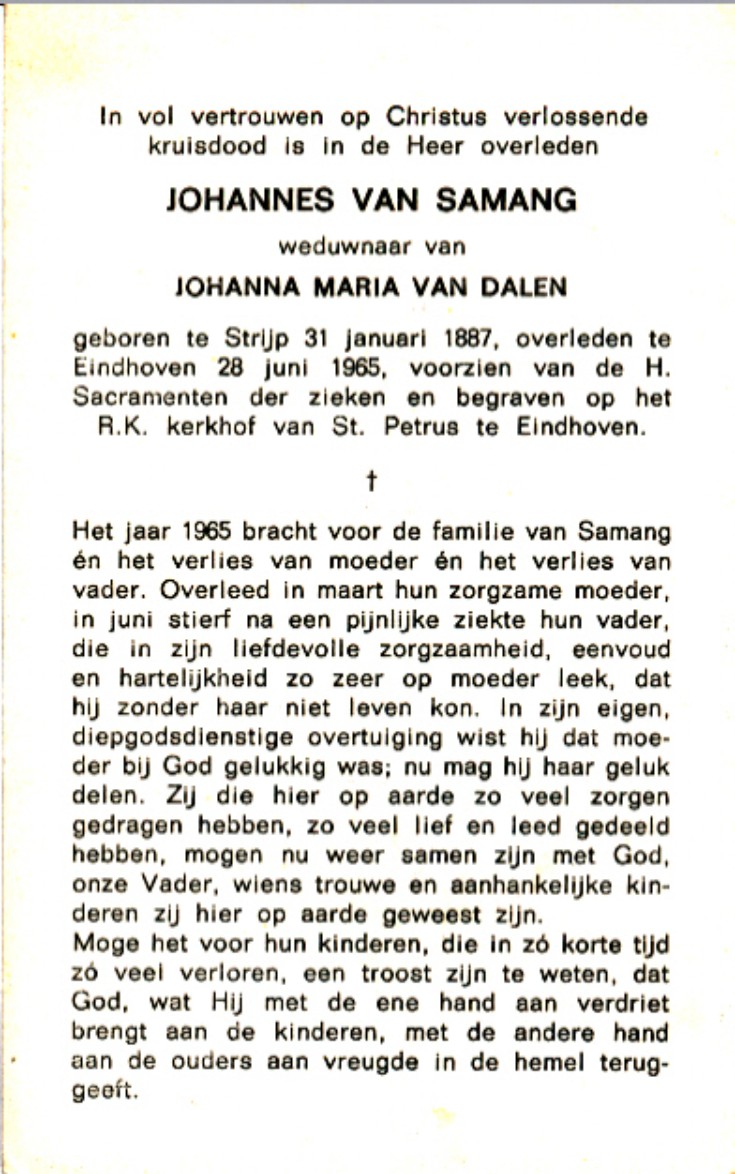 In vol vertrouwen op Christus verlossende kruisdood is in de Heer overleden

JOHANNES VAN SAMANG

weduwnaar van

JOHANNA MARIA VAN DALEN

geboren te Strijp 31 januari 1887, overleden te Eindhoven 28 juni 1965, voorzien van de H. Sacramenten der zieken en begraven op het R.K. kerkhof van St. Petrus te Eindhoven.

†

Het jaar 1965 bracht voor de familie van Samang én het verlies van moeder én het verlies van vader. Overleed in maart hun zorgzame moeder, in juni stierf na een pijnlijke ziekte hun vader, die in zijn liefdevolle zorgzaamheid, eenvoud en hartelijkheid zo zeer op moeder leek, dat hij zonder haar niet leven kon. In zijn eigen, diepgodsdienstige overtuiging wist hij dat moeder bij God gelukkig was; nu mag hij haar geluk delen. Zij die hier op aarde zo veel zorgen gedragen hebben, zo veel lief en leed gedeeld hebben, mogen nu weer samen zijn met God, onze Vader, wiens trouwe en aanhankelijke kinderen zij hier op aarde geweest zijn.
Moge het voor hun kinderen, die in zó korte tijd zó veel verloren, een troost zijn te weten, dat God, wat Hij met de ene hand aan verdriet brengt aan de kinderen, met de andere hand aan de ouders aan vreugde in de hemel teruggeeft.